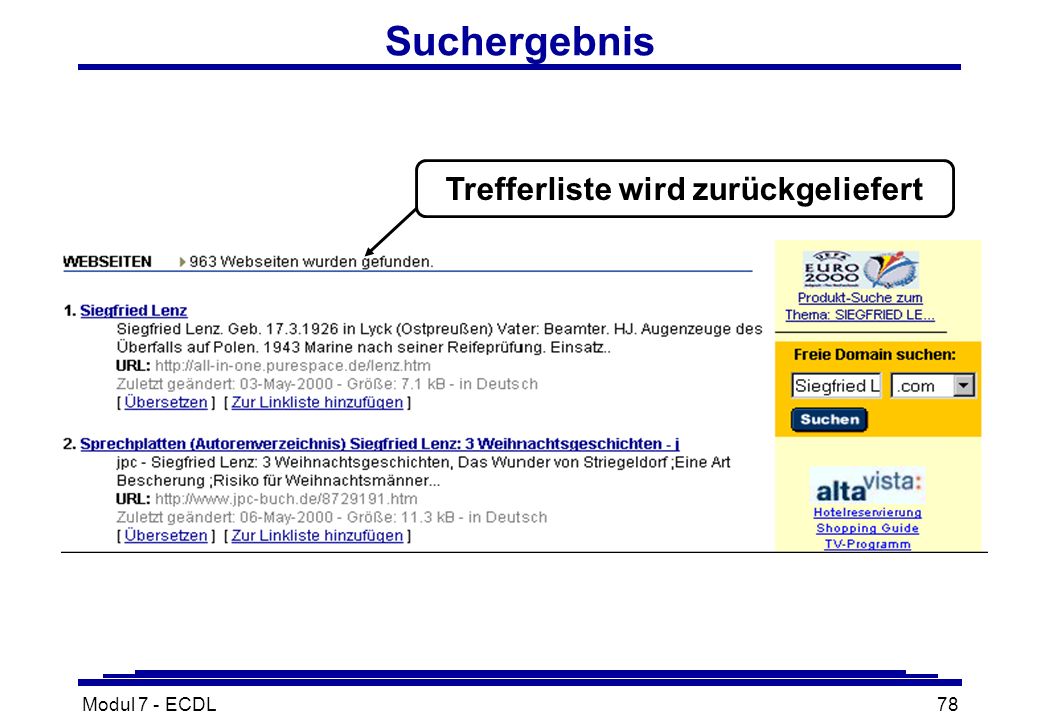 Suchergebnis

Trefferliste wird zurückgeliefert

WEBSEITEN 963 Webseiten wurden gefunden.

1. Siegfried Lenz
Siegfried Lenz. Geb. 17.3.1926 in Lyck (Ostpreußen) Vater: Beamter. HJ. Augenzeuge des Überfalls auf Polen. 1943 Marine nach seiner Reifeprüfung. Einsatz..
URL: http://all-in-one.purespace.de/lenz.htm
Zuletzt geändert: 03-May-2000 - Größe: 7.1 kB - in Deutsch
[ Übersetzen ] [ Zur Linkliste hinzufügen ]

2. Sprechplatten (Autorenverzeichnis) Siegfried Lenz: 3 Weihnachtsgeschichten - j
jpc - Siegfried Lenz: 3 Weihnachtsgeschichten, Das Wunder von Striegeldorf ;Eine Art Bescherung ;Risiko für Weihnachtsmänner...
URL: http://www.jpc-buch.de/8729191.htm
Zuletzt geändert: 06-May-2000 - Größe: 11.3 kB - in Deutsch
[ Übersetzen ] [ Zur Linkliste hinzufügen ]

UEFA EURO 2000
Produkt-Suche zum Thema: SIEGFRIED LE...

Freie Domain suchen:
Siegfried L .com
Suchen

altavista:
Hotelreservierung
Shopping Guide
TV-Programm

Modul 7 - ECDL
78